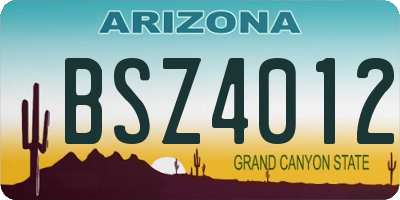 ARIZONA

BSZ4012

GRAND CANYON STATE